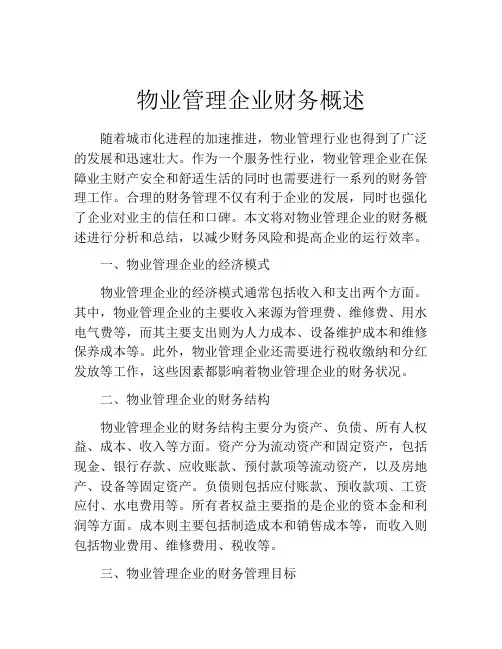 物业管理企业财务概述

随着城市化进程的加速推进，物业管理行业也得到了广泛的发展和迅速壮大。作为一个服务性行业，物业管理企业在保障业主财产安全和舒适生活的同时也需要进行一系列的财务管理工作。合理的财务管理不仅有利于企业的发展，同时也强化了企业对业主的信任和口碑。本文将对物业管理企业的财务概述进行分析和总结，以减少财务风险和提高企业的运行效率。

一、物业管理企业的经济模式

物业管理企业的经济模式通常包括收入和支出两个方面。其中，物业管理企业的主要收入来源为管理费、维修费、用水电气费等，而其主要支出则为人力成本、设备维护成本和维修保养成本等。此外，物业管理企业还需要进行税收缴纳和分红发放等工作，这些因素都影响着物业管理企业的财务状况。

二、物业管理企业的财务结构

物业管理企业的财务结构主要分为资产、负债、所有人权益、成本、收入等方面。资产分为流动资产和固定资产，包括现金、银行存款、应收账款、预付款项等流动资产，以及房地产、设备等固定资产。负债则包括应付账款、预收款项、工资应付、水电费用等。所有者权益主要指的是企业的资本金和利润等方面。成本则主要包括制造成本和销售成本等，而收入则包括物业费用、维修费用、税收等。

三、物业管理企业的财务管理目标